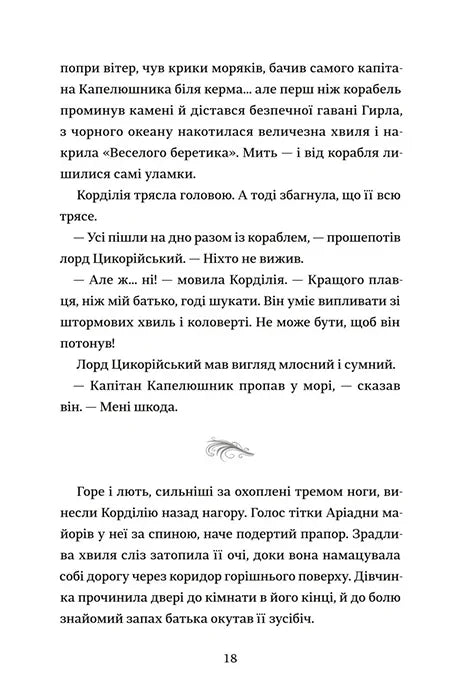 попри вітер, чув крики моряків, бачив самого капітана Капелюшника біля керма... але перш ніж корабель проминув камені й дістався безпечної гавані Гирла, з чорного океану накотилася величезна хвиля і накрила «Веселого беретика». Мить — і від корабля лишилися самі уламки.

Корділія трясла головою. А тоді збагнула, що її всю трясе.

— Усі пішли на дно разом із кораблем, — прошепотів лорд Цикорійський. — Ніхто не вижив.

— Але ж... ні! — мовила Корділія. — Кращого плавця, ніж мій батько, годі шукати. Він уміє випливати зі штормових хвиль і коловерті. Не може бути, щоб він потонув!

Лорд Цикорійський мав вигляд млосний і сумний.

— Капітан Капелюшник пропав у морі, — сказав він. — Мені шкода.

Горе і лють, сильніші за охоплені тремом ноги, винесли Корділію назад нагору. Голос тітки Аріадни майорів у неї за спиною, наче подертий прапор. Зрадлива хвиля сліз затопила її очі, доки вона намацувала собі дорогу через коридор горішнього поверху. Дівчинка прочинила двері до кімнати в його кінці, й до болю знайомий запах батька окутав її зусібіч.

18